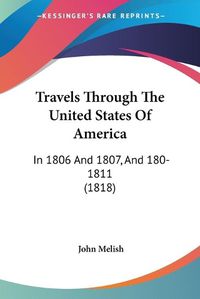 KESSINGER'S RARE REPRINTS

Travels Through The United States Of America

In 1806 And 1807, And 180-1811 (1818)

John Melish